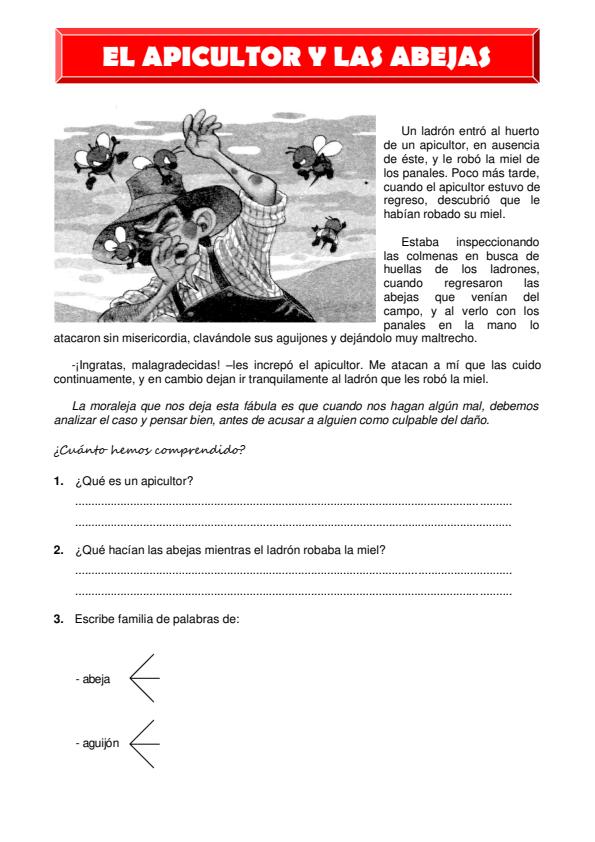 EL APICULTOR Y LAS ABEJAS

Un ladrón entró al huerto de un apicultor, en ausencia de éste, y le robó la miel de los panales. Poco más tarde, cuando el apicultor estuvo de regreso, descubrió que le habían robado su miel.

Estaba inspeccionando las colmenas en busca de huellas de los ladrones, cuando regresaron las abejas que venían del campo, y al verlo con los panales en la mano lo atacaron sin misericordia, clavándole sus aguijones y dejándolo muy maltrecho.

-¡Ingratas, malagradecidas! –les increpó el apicultor. Me atacan a mí que las cuido continuamente, y en cambio dejan ir tranquilamente al ladrón que les robó la miel.

La moraleja que nos deja esta fábula es que cuando nos hagan algún mal, debemos analizar el caso y pensar bien, antes de acusar a alguien como culpable del daño.

¿Cuánto hemos comprendido?

1. ¿Qué es un apicultor?

2. ¿Qué hacían las abejas mientras el ladrón robaba la miel?

3. Escribe familia de palabras de:

- abeja

- aguijón